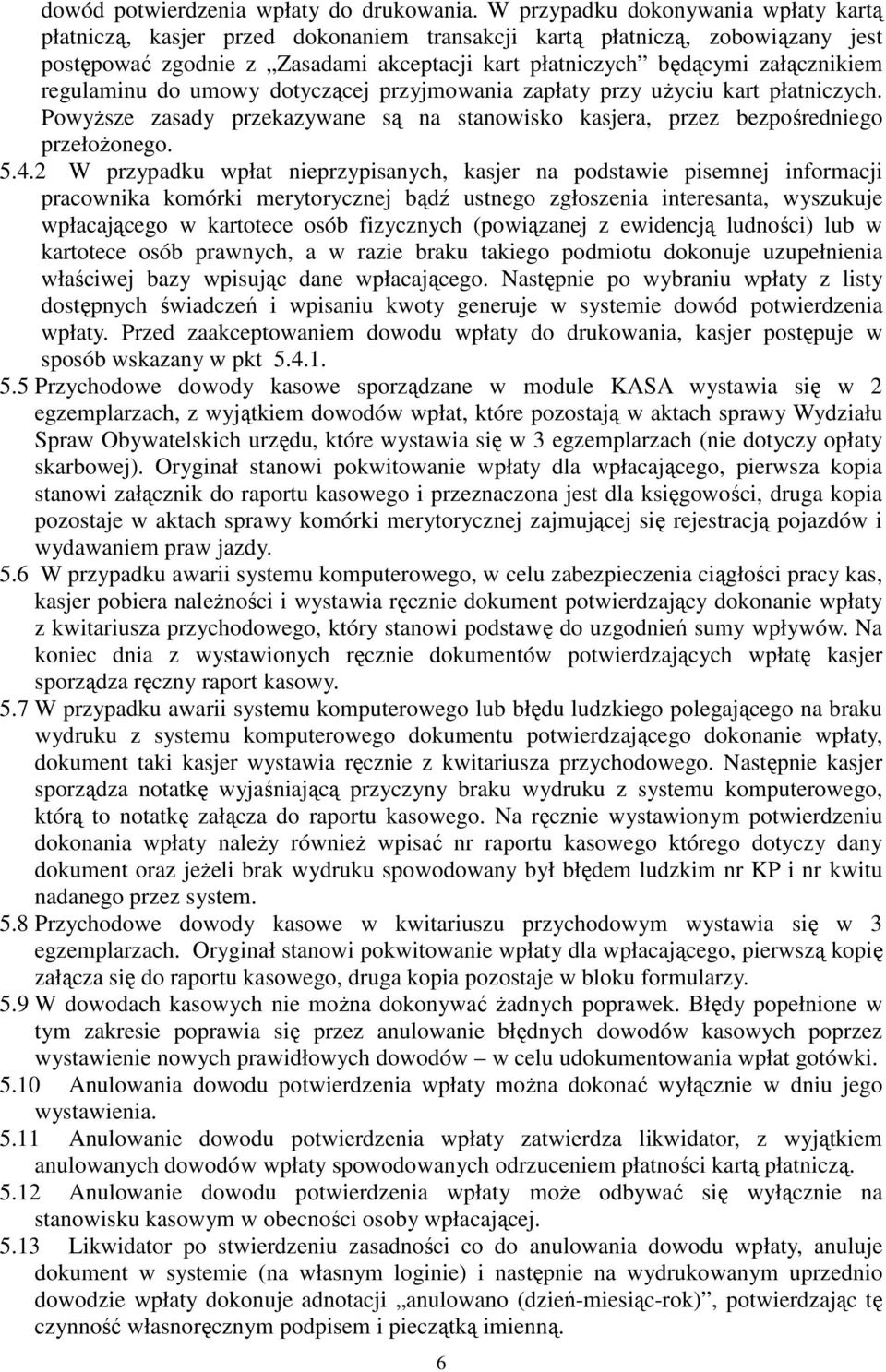 dowód potwierdzenia wpłaty do drukowania. W przypadku dokonywania wpłaty kartą płatniczą, kasjer przed dokonaniem transakcji kartą płatniczą, zobowiązany jest postępować zgodnie z „Zasadami akceptacji kart płatniczych” będącymi załącznikiem regulaminu do umowy dotyczącej przyjmowania zapłaty przy użyciu kart płatniczych. Powyższe zasady przekazywane są na stanowisko kasjera, przez bezpośredniego przełożonego.

5.4.2 W przypadku wpłat nieprzypisanych, kasjer na podstawie pisemnej informacji pracownika komórki merytorycznej bądź ustnego zgłoszenia interesanta, wyszukuje wpłacającego w kartotece osób fizycznych (powiązanej z ewidencją ludności) lub w kartotece osób prawnych, a w razie braku takiego podmiotu dokonuje uzupełnienia właściwej bazy wpisując dane wpłacającego. Następnie po wybraniu wpłaty z listy dostępnych świadczeń i wpisaniu kwoty generuje w systemie dowód potwierdzenia wpłaty. Przed zaakceptowaniem dowodu wpłaty do drukowania, kasjer postępuje w sposób wskazany w pkt 5.4.1.

5.5 Przychodowe dowody kasowe sporządzane w module KASA wystawia się w 2 egzemplarzach, z wyjątkiem dowodów wpłat, które pozostają w aktach sprawy Wydziału Spraw Obywatelskich urzędu, które wystawia się w 3 egzemplarzach (nie dotyczy opłaty skarbowej). Oryginał stanowi pokwitowanie wpłaty dla wpłacającego, pierwsza kopia stanowi załącznik do raportu kasowego i przeznaczona jest dla księgowości, druga kopia pozostaje w aktach sprawy komórki merytorycznej zajmującej się rejestracją pojazdów i wydawaniem praw jazdy.

5.6 W przypadku awarii systemu komputerowego, w celu zabezpieczenia ciągłości pracy kas, kasjer pobiera należności i wystawia ręcznie dokument potwierdzający dokonanie wpłaty z kwitariusza przychodowego, który stanowi podstawę do uzgodnień sumy wpływów. Na koniec dnia z wystawionych ręcznie dokumentów potwierdzających wpłatę kasjer sporządza ręczny raport kasowy.

5.7 W przypadku awarii systemu komputerowego lub błędu ludzkiego polegającego na braku wydruku z systemu komputerowego dokumentu potwierdzającego dokonanie wpłaty, dokument taki kasjer wystawia ręcznie z kwitariusza przychodowego. Następnie kasjer sporządza notatkę wyjaśniającą przyczyny braku wydruku z systemu komputerowego, którą to notatkę załącza do raportu kasowego. Na ręcznie wystawionym potwierdzeniu dokonania wpłaty należy również wpisać nr raportu kasowego którego dotyczy dany dokument oraz jeżeli brak wydruku spowodowany był błędem ludzkim nr KP i nr kwitu nadanego przez system.

5.8 Przychodowe dowody kasowe w kwitariuszu przychodowym wystawia się w 3 egzemplarzach. Oryginał stanowi pokwitowanie wpłaty dla wpłacającego, pierwszą kopię załącza się do raportu kasowego, druga kopia pozostaje w bloku formularzy.

5.9 W dowodach kasowych nie można dokonywać żadnych poprawek. Błędy popełnione w tym zakresie poprawia się przez anulowanie błędnych dowodów kasowych poprzez wystawienie nowych prawidłowych dowodów – w celu udokumentowania wpłat gotówki.

5.10 Anulowania dowodu potwierdzenia wpłaty można dokonać wyłącznie w dniu jego wystawienia.

5.11 Anulowanie dowodu potwierdzenia wpłaty zatwierdza likwidator, z wyjątkiem anulowanych dowodów wpłaty spowodowanych odrzuceniem płatności kartą płatniczą.

5.12 Anulowanie dowodu potwierdzenia wpłaty może odbywać się wyłącznie na stanowisku kasowym w obecności osoby wpłacającej.

5.13 Likwidator po stwierdzeniu zasadności co do anulowania dowodu wpłaty, anuluje dokument w systemie (na własnym loginie) i następnie na wydrukowanym uprzednio dowodzie wpłaty dokonuje adnotacji „anulowano (dzień-miesiąc-rok)”, potwierdzając tę czynność własnoręcznym podpisem i pieczątką imienną.

6